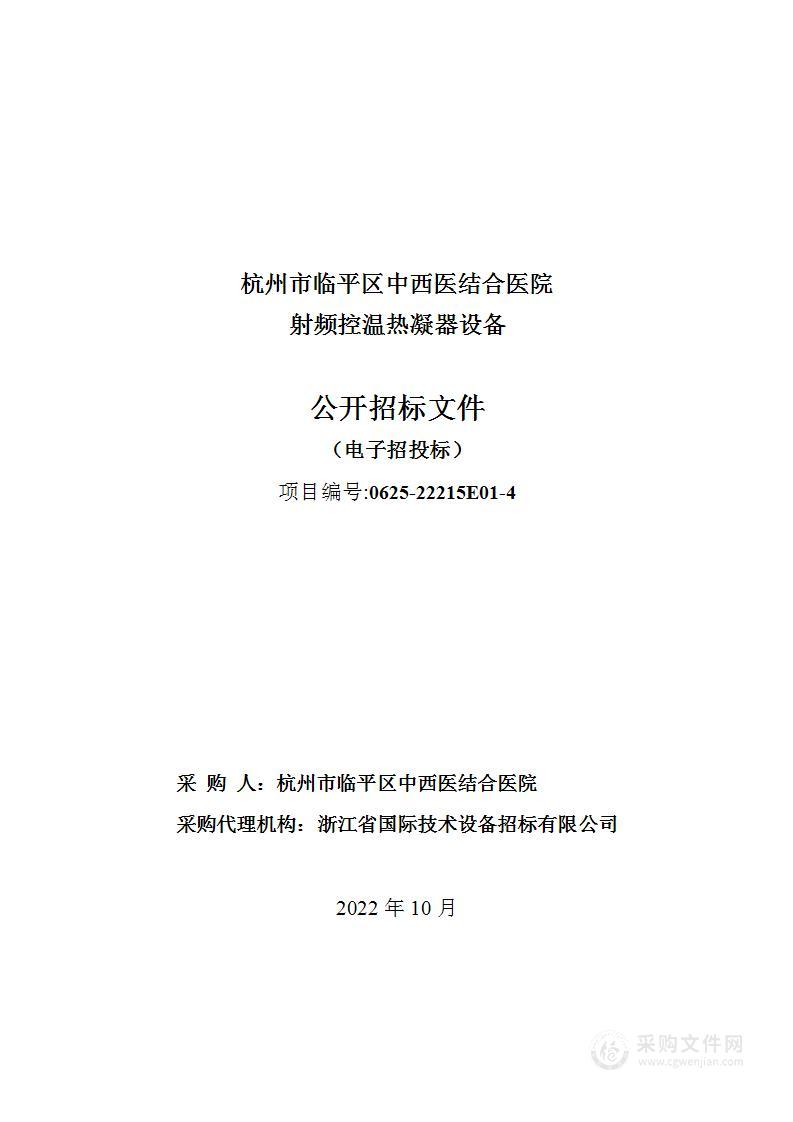 杭州市临平区中西医结合医院
射频控温热凝器设备

公开招标文件
（电子招投标）
项目编号:0625-22215E01-4

采 购 人：杭州市临平区中西医结合医院
采购代理机构：浙江省国际技术设备招标有限公司

2022 年 10 月

采购文件网
www.cgwenjian.com